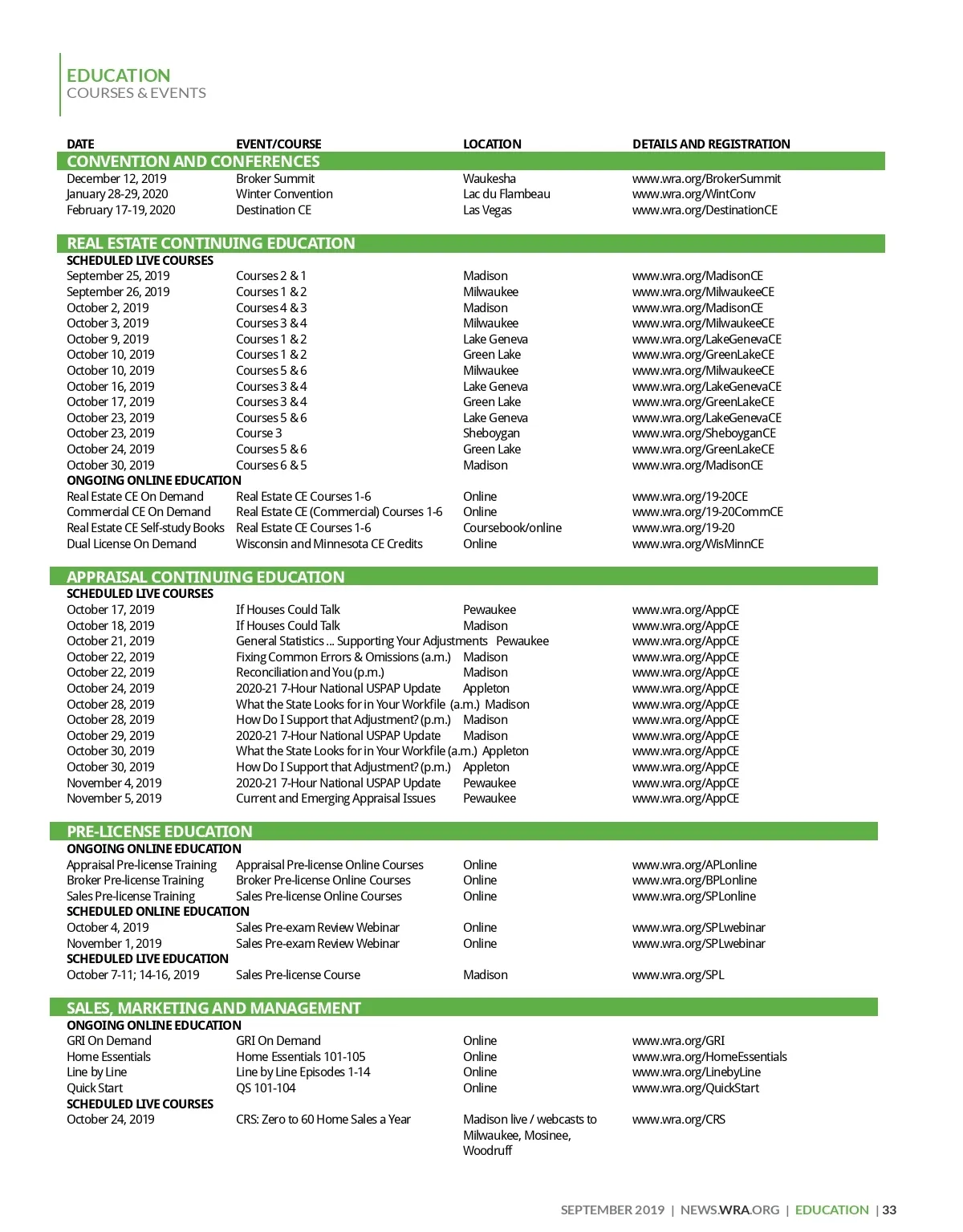 EDUCATION
COURSES & EVENTS

| DATE | EVENT/COURSE | LOCATION | DETAILS AND REGISTRATION |
|---|---|---|---|
| CONVENTION AND CONFERENCES | | | |
| December 12, 2019 | Broker Summit | Waukesha | www.wra.org/BrokerSummit |
| January 28-29, 2020 | Winter Convention | Lac du Flambeau | www.wra.org/WintConv |
| February 17-19, 2020 | Destination CE | Las Vegas | www.wra.org/DestinationCE |
| REAL ESTATE CONTINUING EDUCATION | | | |
| SCHEDULED LIVE COURSES | | | |
| September 25, 2019 | Courses 2 & 1 | Madison | www.wra.org/MadisonCE |
| September 26, 2019 | Courses 1 & 2 | Milwaukee | www.wra.org/MilwaukeeCE |
| October 2, 2019 | Courses 4 & 3 | Madison | www.wra.org/MadisonCE |
| October 3, 2019 | Courses 3 & 4 | Milwaukee | www.wra.org/MilwaukeeCE |
| October 9, 2019 | Courses 1 & 2 | Lake Geneva | www.wra.org/LakeGenevaCE |
| October 10, 2019 | Courses 1 & 2 | Green Lake | www.wra.org/GreenLakeCE |
| October 10, 2019 | Courses 5 & 6 | Milwaukee | www.wra.org/MilwaukeeCE |
| October 16, 2019 | Courses 3 & 4 | Lake Geneva | www.wra.org/LakeGenevaCE |
| October 17, 2019 | Courses 3 & 4 | Green Lake | www.wra.org/GreenLakeCE |
| October 23, 2019 | Courses 5 & 6 | Lake Geneva | www.wra.org/LakeGenevaCE |
| October 23, 2019 | Course 3 | Sheboygan | www.wra.org/SheboyganCE |
| October 24, 2019 | Courses 5 & 6 | Green Lake | www.wra.org/GreenLakeCE |
| October 30, 2019 | Courses 6 & 5 | Madison | www.wra.org/MadisonCE |
| ONGOING ONLINE EDUCATION | | | |
| Real Estate CE On Demand | Real Estate CE Courses 1-6 | Online | www.wra.org/19-20CE |
| Commercial CE On Demand | Real Estate CE (Commercial) Courses 1-6 | Online | www.wra.org/19-20CommCE |
| Real Estate CE Self-study Books | Real Estate CE Courses 1-6 | Coursebook/online | www.wra.org/19-20 |
| Dual License On Demand | Wisconsin and Minnesota CE Credits | Online | www.wra.org/WisMinnCE |
| APPRAISAL CONTINUING EDUCATION | | | |
| SCHEDULED LIVE COURSES | | | |
| October 17, 2019 | If Houses Could Talk | Pewaukee | www.wra.org/AppCE |
| October 18, 2019 | If Houses Could Talk | Madison | www.wra.org/AppCE |
| October 21, 2019 | General Statistics ... Supporting Your Adjustments | Pewaukee | www.wra.org/AppCE |
| October 22, 2019 | Fixing Common Errors & Omissions (a.m.) | Madison | www.wra.org/AppCE |
| October 22, 2019 | Reconciliation and You (p.m.) | Madison | www.wra.org/AppCE |
| October 24, 2019 | 2020-21 7-Hour National USPAP Update | Appleton | www.wra.org/AppCE |
| October 28, 2019 | What the State Looks for in Your Workfile (a.m.) | Madison | www.wra.org/AppCE |
| October 28, 2019 | How Do I Support that Adjustment? (p.m.) | Madison | www.wra.org/AppCE |
| October 29, 2019 | 2020-21 7-Hour National USPAP Update | Madison | www.wra.org/AppCE |
| October 30, 2019 | What the State Looks for in Your Workfile (a.m.) | Appleton | www.wra.org/AppCE |
| October 30, 2019 | How Do I Support that Adjustment? (p.m.) | Appleton | www.wra.org/AppCE |
| November 4, 2019 | 2020-21 7-Hour National USPAP Update | Pewaukee | www.wra.org/AppCE |
| November 5, 2019 | Current and Emerging Appraisal Issues | Pewaukee | www.wra.org/AppCE |
| PRE-LICENSE EDUCATION | | | |
| ONGOING ONLINE EDUCATION | | | |
| Appraisal Pre-license Training | Appraisal Pre-license Online Courses | Online | www.wra.org/APLonline |
| Broker Pre-license Training | Broker Pre-license Online Courses | Online | www.wra.org/BPLonline |
| Sales Pre-license Training | Sales Pre-license Online Courses | Online | www.wra.org/SPLonline |
| SCHEDULED ONLINE EDUCATION | | | |
| October 4, 2019 | Sales Pre-exam Review Webinar | Online | www.wra.org/SPLwebinar |
| November 1, 2019 | Sales Pre-exam Review Webinar | Online | www.wra.org/SPLwebinar |
| SCHEDULED LIVE EDUCATION | | | |
| October 7-11; 14-16, 2019 | Sales Pre-license Course | Madison | www.wra.org/SPL |
| SALES, MARKETING AND MANAGEMENT | | | |
| ONGOING ONLINE EDUCATION | | | |
| GRI On Demand | GRI On Demand | Online | www.wra.org/GRI |
| Home Essentials | Home Essentials 101-105 | Online | www.wra.org/HomeEssentials |
| Line by Line | Line by Line Episodes 1-14 | Online | www.wra.org/LinebyLine |
| Quick Start | QS 101-104 | Online | www.wra.org/QuickStart |
| SCHEDULED LIVE COURSES | | | |
| October 24, 2019 | CRS: Zero to 60 Home Sales a Year | Madison live / webcasts to Milwaukee, Mosinee, Woodruff | www.wra.org/CRS |

SEPTEMBER 2019 | NEWS.WRA.ORG | EDUCATION | 33